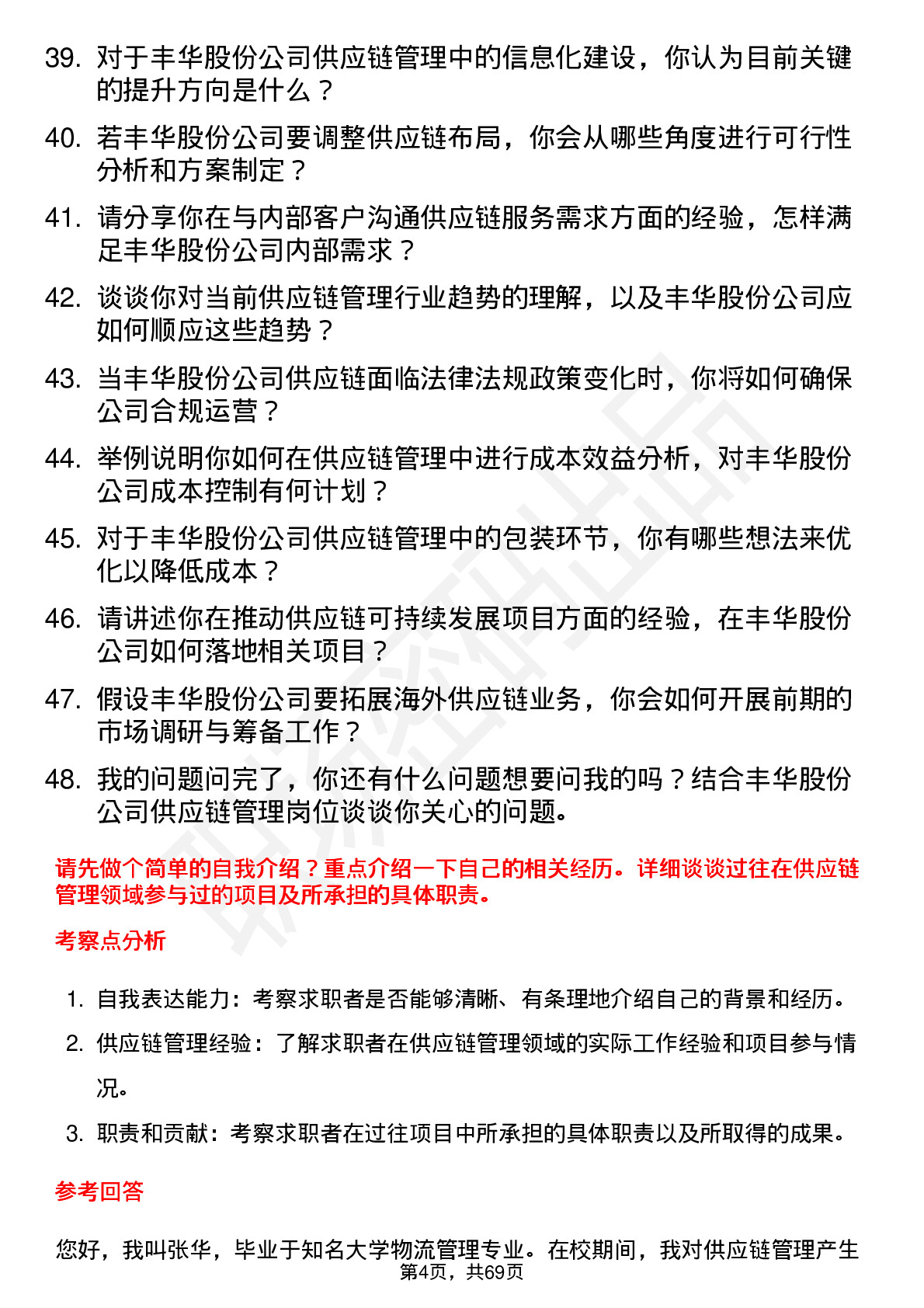 39. 对于丰华股份公司供应链管理中的信息化建设，你认为目前关键的提升方向是什么？

40. 若丰华股份公司要调整供应链布局，你会从哪些角度进行可行性分析和方案制定？

41. 请分享你在与内部客户沟通供应链服务需求方面的经验，怎样满足丰华股份公司内部需求？

42. 谈谈你对当前供应链管理行业趋势的理解，以及丰华股份公司应如何顺应这些趋势？

43. 当丰华股份公司供应链面临法律法规政策变化时，你将如何确保公司合规运营？

44. 举例说明你如何在供应链管理中进行成本效益分析，对丰华股份公司成本控制有何计划？

45. 对于丰华股份公司供应链管理中的包装环节，你有哪些想法来优化以降低成本？

46. 请讲述你在推动供应链可持续发展项目方面的经验，在丰华股份公司如何落地相关项目？

47. 假设丰华股份公司要拓展海外供应链业务，你会如何开展前期的市场调研与筹备工作？

48. 我的问题问完了，你还有什么问题想要问我的吗？结合丰华股份公司供应链管理岗位谈谈你关心的问题。

请先做个简单的自我介绍？重点介绍一下自己的相关经历。详细谈谈过往在供应链管理领域参与过的项目及所承担的具体职责。

考察点分析

1. 自我表达能力：考察求职者是否能够清晰、有条理地介绍自己的背景和经历。
2. 供应链管理经验：了解求职者在供应链管理领域的实际工作经验和项目参与情况。
3. 职责和贡献：考察求职者在过往项目中所承担的具体职责以及所取得的成果。

参考回答

您好，我叫张华，毕业于知名大学物流管理专业。在校期间，我对供应链管理产生

第4页，共69页